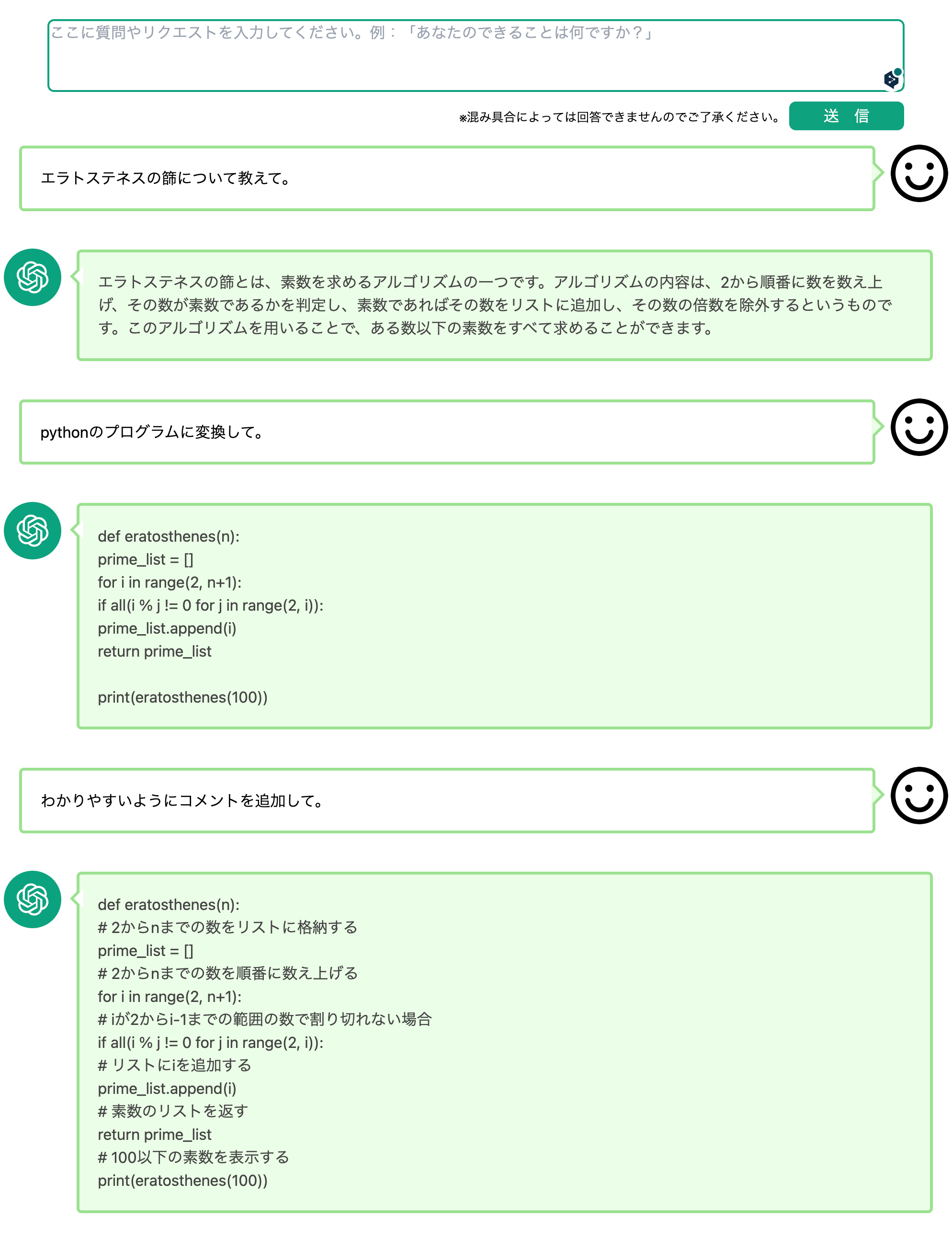 ここに質問やリクエストを入力してください。例：「あなたのできることは何ですか？」

※混み具合によっては回答できませんのでご了承ください。 送 信

エラトステネスの篩について教えて。

エラトステネスの篩とは、素数を求めるアルゴリズムの一つです。アルゴリズムの内容は、2から順番に数を数え上げ、その数が素数であるかを判定し、素数であればその数をリストに追加し、その数の倍数を除外するというものです。このアルゴリズムを用いることで、ある数以下の素数をすべて求めることができます。

pythonのプログラムに変換して。

def eratosthenes(n):
prime_list = []
for i in range(2, n+1):
if all(i % j != 0 for j in range(2, i)):
prime_list.append(i)
return prime_list

print(eratosthenes(100))

わかりやすいようにコメントを追加して。

def eratosthenes(n):
# 2からnまでの数をリストに格納する
prime_list = []
# 2からnまでの数を順番に数え上げる
for i in range(2, n+1):
# iが2からi-1までの範囲の数で割り切れない場合
if all(i % j != 0 for j in range(2, i)):
# リストにiを追加する
prime_list.append(i)
# 素数のリストを返す
return prime_list
# 100以下の素数を表示する
print(eratosthenes(100))